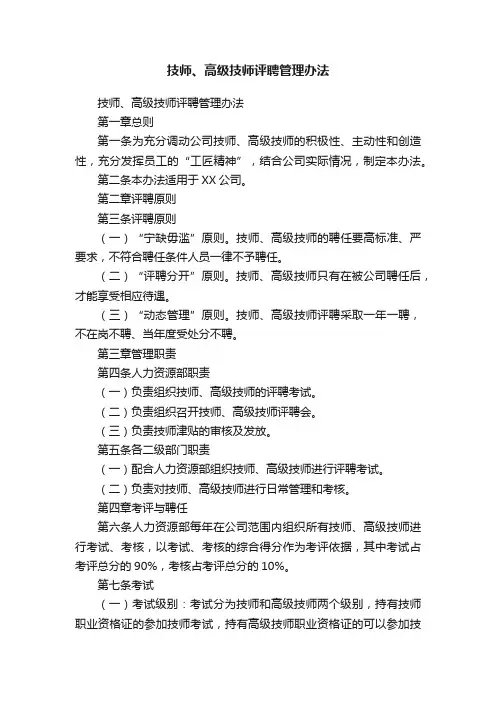 技师、高级技师评聘管理办法

技师、高级技师评聘管理办法

第一章总则

第一条为充分调动公司技师、高级技师的积极性、主动性和创造性，充分发挥员工的“工匠精神”，结合公司实际情况，制定本办法。

第二条本办法适用于XX公司。

第二章评聘原则

第三条评聘原则

（一）“宁缺毋滥”原则。技师、高级技师的聘任要高标准、严要求，不符合聘任条件人员一律不予聘任。

（二）“评聘分开”原则。技师、高级技师只有在被公司聘任后，才能享受相应待遇。

（三）“动态管理”原则。技师、高级技师评聘采取一年一聘，不在岗不聘、当年度受处分不聘。

第三章管理职责

第四条人力资源部职责

（一）负责组织技师、高级技师的评聘考试。

（二）负责组织召开技师、高级技师评聘会。

（三）负责技师津贴的审核及发放。

第五条各二级部门职责

（一）配合人力资源部组织技师、高级技师进行评聘考试。

（二）负责对技师、高级技师进行日常管理和考核。

第四章考评与聘任

第六条人力资源部每年在公司范围内组织所有技师、高级技师进行考试、考核，以考试、考核的综合得分作为考评依据，其中考试占考评总分的90%，考核占考评总分的10%。

第七条考试

（一）考试级别：考试分为技师和高级技师两个级别，持有技师职业资格证的参加技师考试，持有高级技师职业资格证的可以参加技